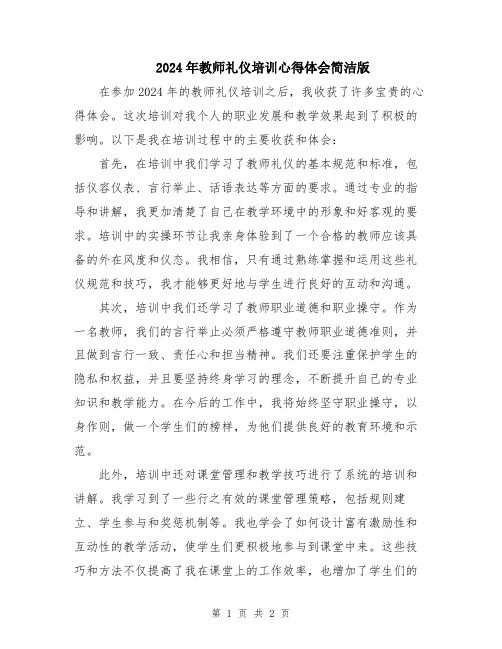 2024年教师礼仪培训心得体会简洁版

在参加2024年的教师礼仪培训之后，我收获了许多宝贵的心得体会。这次培训对我个人的职业发展和教学效果起到了积极的影响。以下是我在培训过程中的主要收获和体会：

首先，在培训中我们学习了教师礼仪的基本规范和标准，包括仪容仪表、言行举止、话语表达等方面的要求。通过专业的指导和讲解，我更加清楚了自己在教学环境中的形象和好客观的要求。培训中的实操环节让我亲身体验到了一个合格的教师应该具备的外在风度和仪态。我相信，只有通过熟练掌握和运用这些礼仪规范和技巧，我才能够更好地与学生进行良好的互动和沟通。

其次，培训中我们还学习了教师职业道德和职业操守。作为一名教师，我们的言行举止必须严格遵守教师职业道德准则，并且做到言行一致、责任心和担当精神。我们还要注重保护学生的隐私和权益，并且要坚持终身学习的理念，不断提升自己的专业知识和教学能力。在今后的工作中，我将始终坚守职业操守，以身作则，做一个学生们的榜样，为他们提供良好的教育环境和示范。

此外，培训中还对课堂管理和教学技巧进行了系统的培训和讲解。我学习到了一些行之有效的课堂管理策略，包括规则建立、学生参与和奖惩机制等。我也学会了如何设计富有激励性和互动性的教学活动，使学生们更积极地参与到课堂中来。这些技巧和方法不仅提高了我在课堂上的工作效率，也增加了学生们的

第 1 页 共 2 页